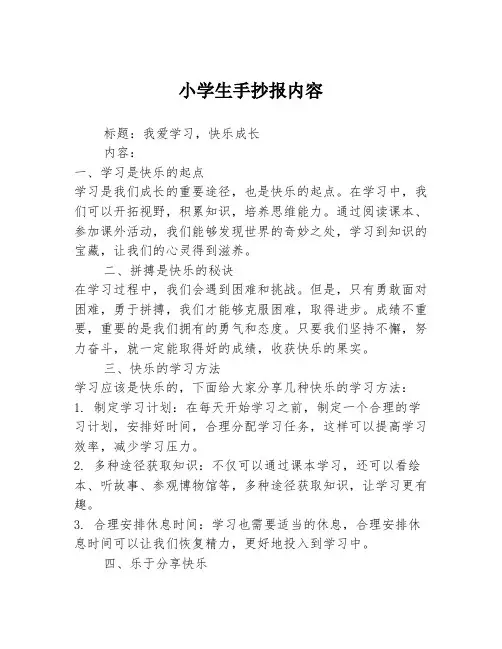 小学生手抄报内容

标题：我爱学习，快乐成长

内容：

一、学习是快乐的起点

学习是我们成长的重要途径，也是快乐的起点。在学习中，我们可以开拓视野，积累知识，培养思维能力。通过阅读课本、参加课外活动，我们能够发现世界的奇妙之处，学习到知识的宝藏，让我们的心灵得到滋养。

二、拼搏是快乐的秘诀

在学习过程中，我们会遇到困难和挑战。但是，只有勇敢面对困难，勇于拼搏，我们才能够克服困难，取得进步。成绩不重要，重要的是我们拥有的勇气和态度。只要我们坚持不懈，努力奋斗，就一定能取得好的成绩，收获快乐的果实。

三、快乐的学习方法

学习应该是快乐的，下面给大家分享几种快乐的学习方法：

1. 制定学习计划：在每天开始学习之前，制定一个合理的学习计划，安排好时间，合理分配学习任务，这样可以提高学习效率，减少学习压力。

2. 多种途径获取知识：不仅可以通过课本学习，还可以看绘本、听故事、参观博物馆等，多种途径获取知识，让学习更有趣。

3. 合理安排休息时间：学习也需要适当的休息，合理安排休息时间可以让我们恢复精力，更好地投入到学习中。

四、乐于分享快乐